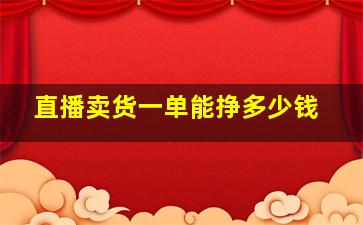 直播卖货一单能挣多少钱